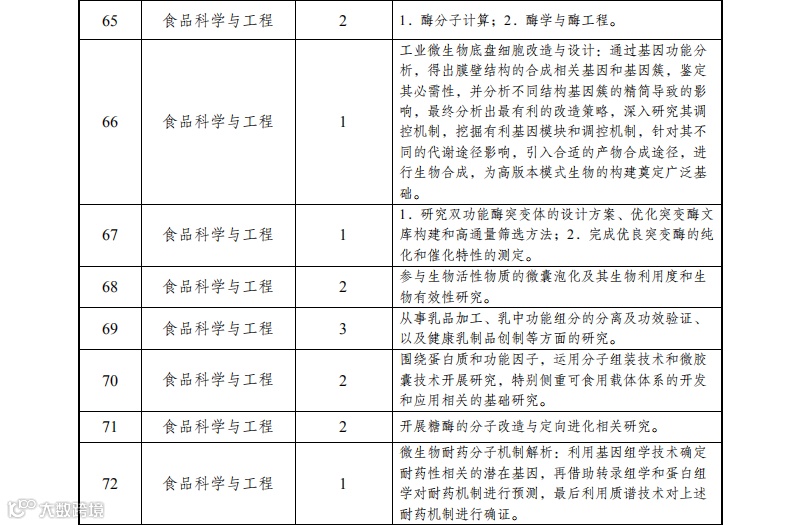 | 65 | 食品科学与工程 | 2 | 1．酶分子计算；2．酶学与酶工程。 |
|---|---|---|---|
| 66 | 食品科学与工程 | 1 | 工业微生物底盘细胞改造与设计：通过基因功能分析，得出膜壁结构的合成相关基因和基因簇，鉴定其必需性，并分析不同结构基因簇的精简导致的影响，最终分析出最有利的改造策略，深入研究其调控机制，挖掘有利基因模块和调控机制，针对其不同的代谢途径影响，引入合适的产物合成途径，进行生物合成，为高版本模式生物的构建奠定广泛基础。 |
| 67 | 食品科学与工程 | 1 | 1．研究双功能酶突变体的设计方案、优化突变酶文库构建和高通量筛选方法；2．完成优良突变酶的纯化和催化特性的测定。 |
| 68 | 食品科学与工程 | 2 | 参与生物活性物质的微囊泡化及其生物利用度和生物有效性研究。 |
| 69 | 食品科学与工程 | 3 | 从事乳品加工、乳中功能组分的分离及功效验证、以及健康乳制品创制等方面的研究。 |
| 70 | 食品科学与工程 | 2 | 围绕蛋白质和功能因子，运用分子组装技术和微胶囊技术开展研究，特别侧重可食用载体体系的开发和应用相关的基础研究。 |
| 71 | 食品科学与工程 | 2 | 开展糖酶的分子改造与定向进化相关研究。 |
| 72 | 食品科学与工程 | 1 | 微生物耐药分子机制解析：利用基因组学技术确定耐药性相关的潜在基因，再借助转录组学和蛋白组学对耐药机制进行预测，最后利用质谱技术对上述耐药机制进行确证。 |

大数跨境